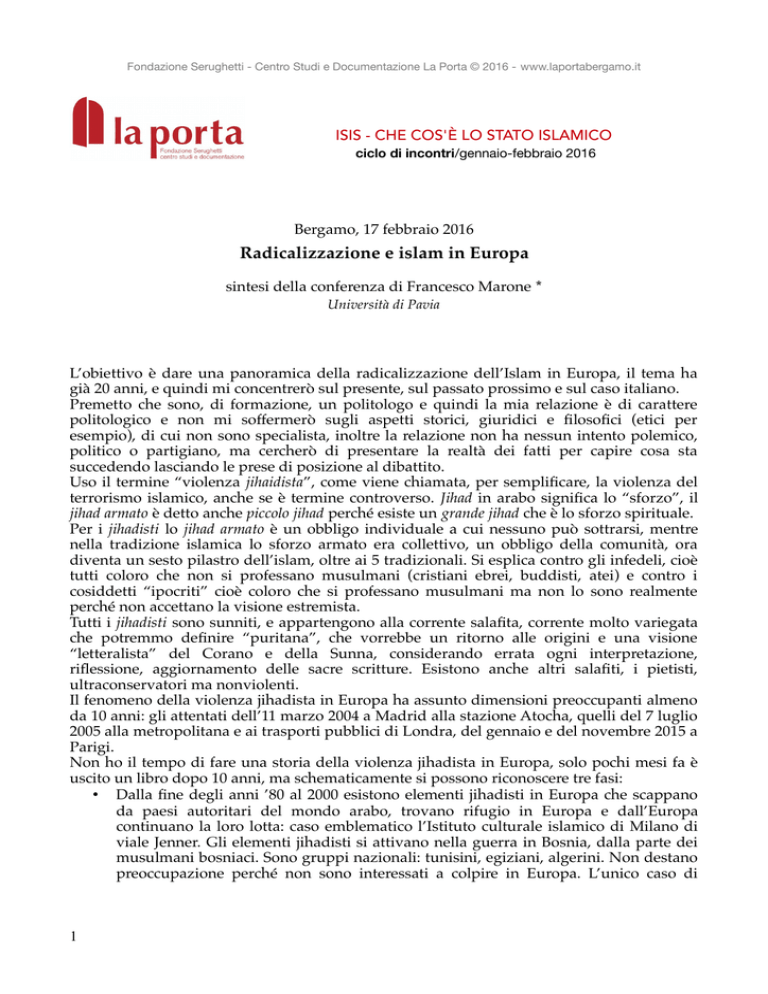 Fondazione Serughetti - Centro Studi e Documentazione La Porta © 2016 - www.laportabergamo.it

la porta
Fondazione Serughetti
centro studi e documentazione

ISIS - CHE COS'È LO STATO ISLAMICO
ciclo di incontri/gennaio-febbraio 2016

Bergamo, 17 febbraio 2016

Radicalizzazione e islam in Europa

sintesi della conferenza di Francesco Marone *
Università di Pavia

L'obiettivo è dare una panoramica della radicalizzazione dell'Islam in Europa, il tema ha già 20 anni, e quindi mi concentrerò sul presente, sul passato prossimo e sul caso italiano.
Premetto che sono, di formazione, un politologo e quindi la mia relazione è di carattere politologico e non mi soffermerò sugli aspetti storici, giuridici e filosofici (etici per esempio), di cui non sono specialista, inoltre la relazione non ha nessun intento polemico, politico o partigiano, ma cercherò di presentare la realtà dei fatti per capire cosa sta succedendo lasciando le prese di posizione al dibattito.
Uso il termine "violenza jihaidista", come viene chiamata, per semplificare, la violenza del terrorismo islamico, anche se è termine controverso. Jihad in arabo significa lo "sforzo", il jihad armato è detto anche piccolo jihad perché esiste un grande jihad che è lo sforzo spirituale.
Per i jihadisti lo jihad armato è un obbligo individuale a cui nessuno può sottrarsi, mentre nella tradizione islamica lo sforzo armato era collettivo, un obbligo della comunità, ora diventa un sesto pilastro dell'islam, oltre ai 5 tradizionali. Si esplica contro gli infedeli, cioè tutti coloro che non si professano musulmani (cristiani ebrei, buddisti, atei) e contro i cosiddetti "ipocriti" cioè coloro che si professano musulmani ma non lo sono realmente perché non accettano la visione estremista.
Tutti i jihadisti sono sunniti, e appartengono alla corrente salafita, corrente molto variegata che potremmo definire "puritana", che vorrebbe un ritorno alle origini e una visione "letteralista" del Corano e della Sunna, considerando errata ogni interpretazione, riflessione, aggiornamento delle sacre scritture. Esistono anche altri salafiti, i pietisti, ultraconservatori ma nonviolenti.
Il fenomeno della violenza jihadista in Europa ha assunto dimensioni preoccupanti almeno da 10 anni: gli attentati dell'11 marzo 2004 a Madrid alla stazione Atocha, quelli del 7 luglio 2005 alla metropolitana e ai trasporti pubblici di Londra, del gennaio e del novembre 2015 a Parigi.
Non ho il tempo di fare una storia della violenza jihadista in Europa, solo pochi mesi fa è uscito un libro dopo 10 anni, ma schematicamente si possono riconoscere tre fasi:
• Dalla fine degli anni '80 al 2000 esistono elementi jihadisti in Europa che scappano da paesi autoritari del mondo arabo, trovano rifugio in Europa e dall'Europa continuano la loro lotta: caso emblematico l'Istituto culturale islamico di Milano di viale Jenner. Gli elementi jihadisti si attivano nella guerra in Bosnia, dalla parte dei musulmani bosniaci. Sono gruppi nazionali: tunisini, egiziani, algerini. Non destano preoccupazione perché non sono interessati a colpire in Europa. L'unico caso di

1